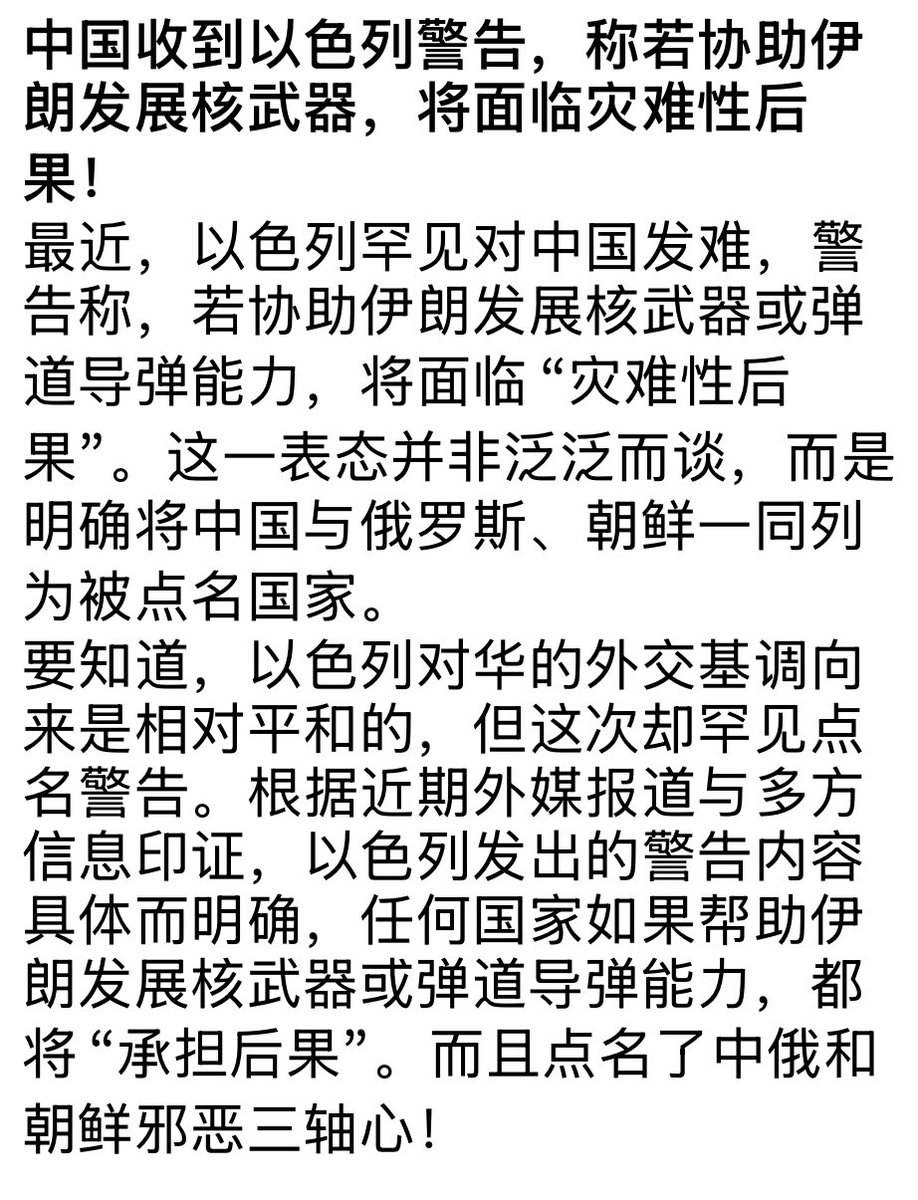 中国收到以色列警告，称若协助伊朗发展核武器，将面临灾难性后果！

最近，以色列罕见对中国发难，警告称，若协助伊朗发展核武器或弹道导弹能力，将面临“灾难性后果”。这一表态并非泛泛而谈，而是明确将中国与俄罗斯、朝鲜一同列为被点名国家。

要知道，以色列对华的外交基调向来是相对平和的，但这次却罕见点名警告。根据近期外媒报道与多方信息印证，以色列发出的警告内容具体而明确，任何国家如果帮助伊朗发展核武器或弹道导弹能力，都将“承担后果”。而且点名了中俄和朝鲜邪恶三轴心！